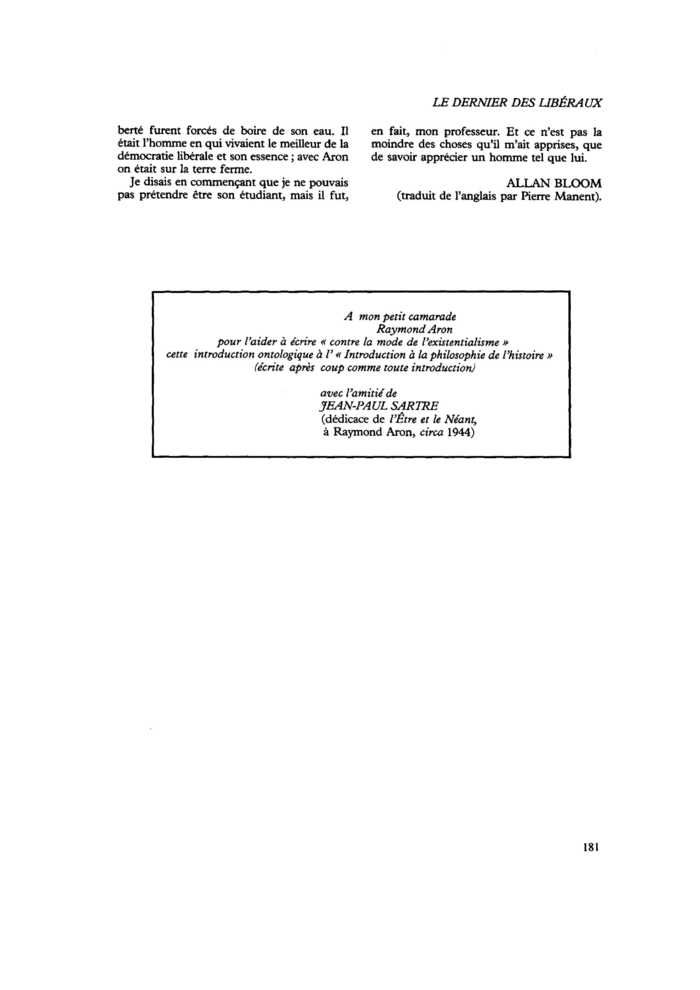 LE DERNIER DES LIBÉRAUX

berté furent forcés de boire de son eau. Il était l'homme en qui vivaient le meilleur de la démocratie libérale et son essence ; avec Aron on était sur la terre ferme.

Je disais en commençant que je ne pouvais pas prétendre être son étudiant, mais il fut, en fait, mon professeur. Et ce n'est pas la moindre des choses qu'il m'ait apprises, que de savoir apprécier un homme tel que lui.

ALLAN BLOOM
(traduit de l'anglais par Pierre Manent).

A mon petit camarade
Raymond Aron
pour l'aider à écrire « contre la mode de l'existentialisme »
cette introduction ontologique à l' « Introduction à la philosophie de l'histoire »
(écrite après coup comme toute introduction)

avec l'amitié de
JEAN-PAUL SARTRE
(dédicace de l'Être et le Néant, à Raymond Aron, circa 1944)

181